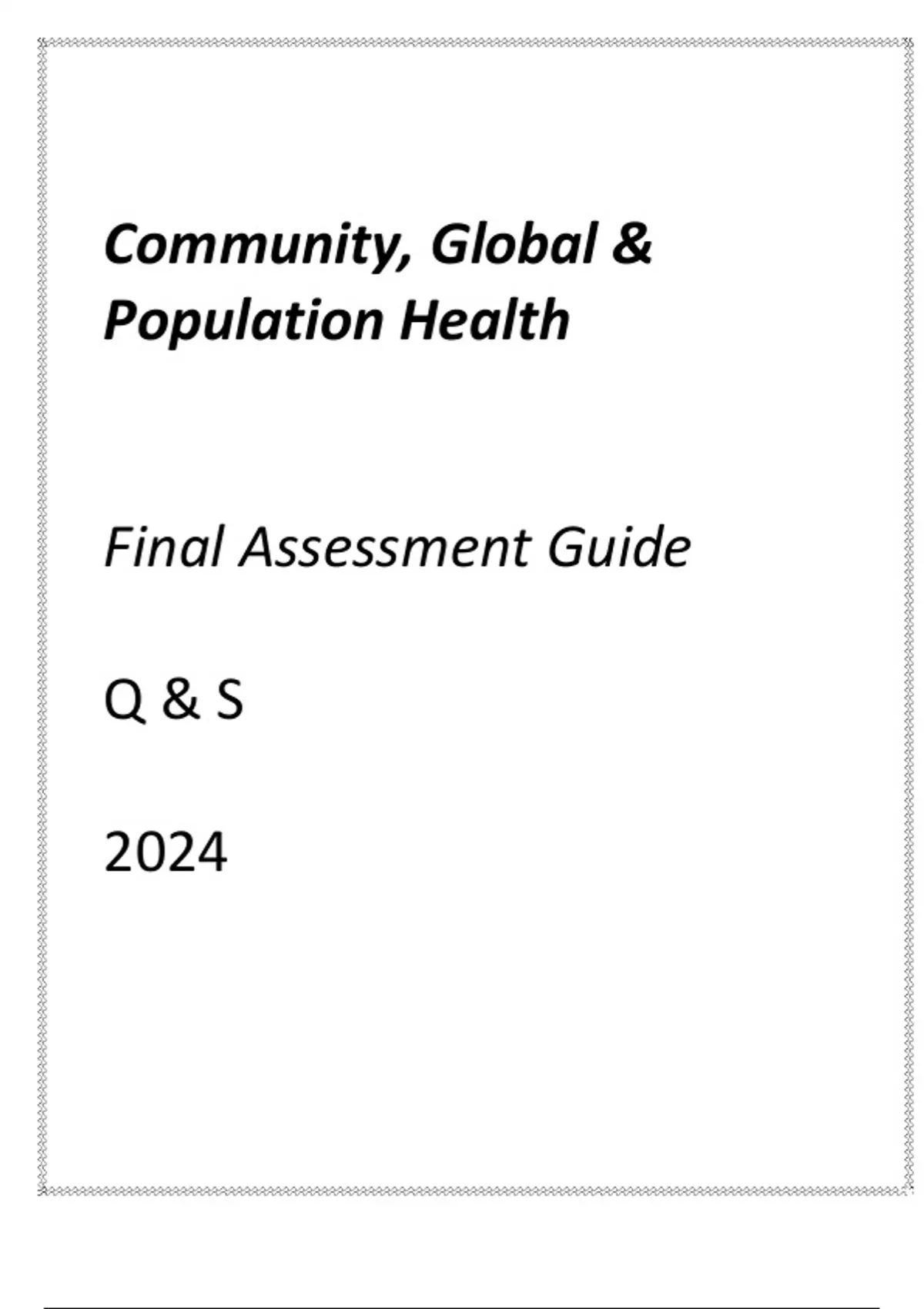 Community, Global & Population Health

Final Assessment Guide

Q & S

2024